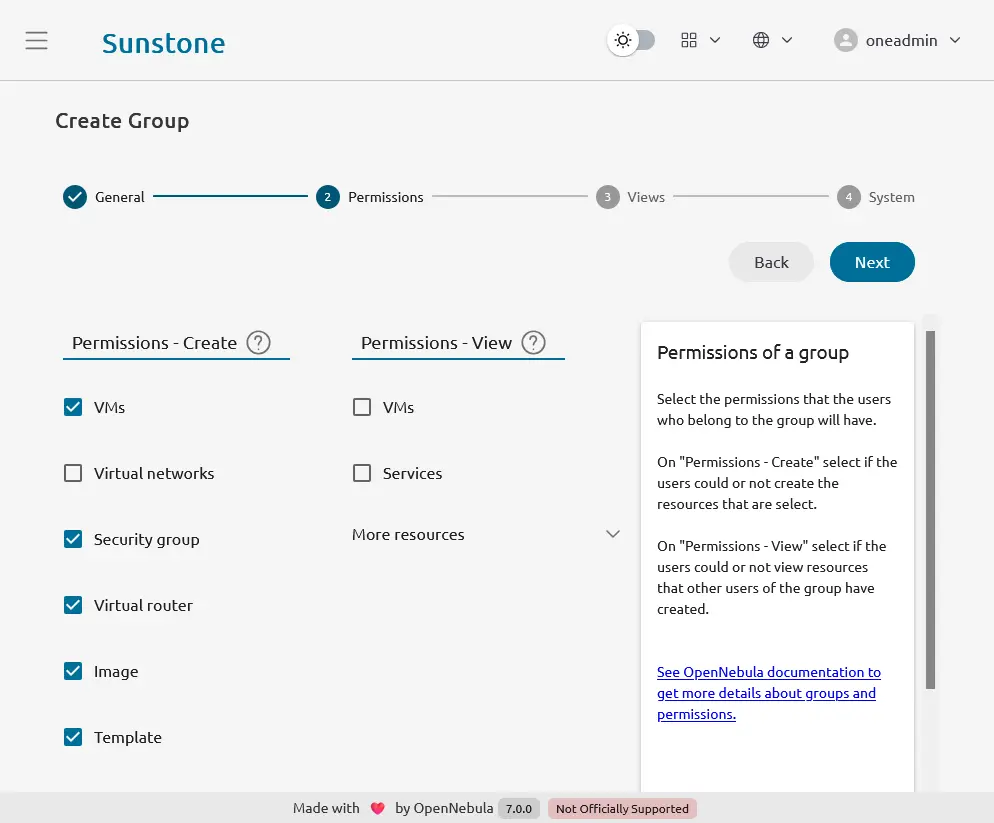 Sunstone

oneadmin

Create Group

General
2 Permissions
3 Views
4 System

Back
Next

Permissions - Create ?

VMs
Virtual networks
Security group
Virtual router
Image
Template

Permissions - View ?

VMs
Services
More resources

Permissions of a group

Select the permissions that the users who belong to the group will have.

On "Permissions - Create" select if the users could or not create the resources that are select.

On "Permissions - View" select if the users could or not view resources that other users of the group have created.

See OpenNebula documentation to get more details about groups and permissions.

Made with by OpenNebula 7.0.0 Not Officially Supported